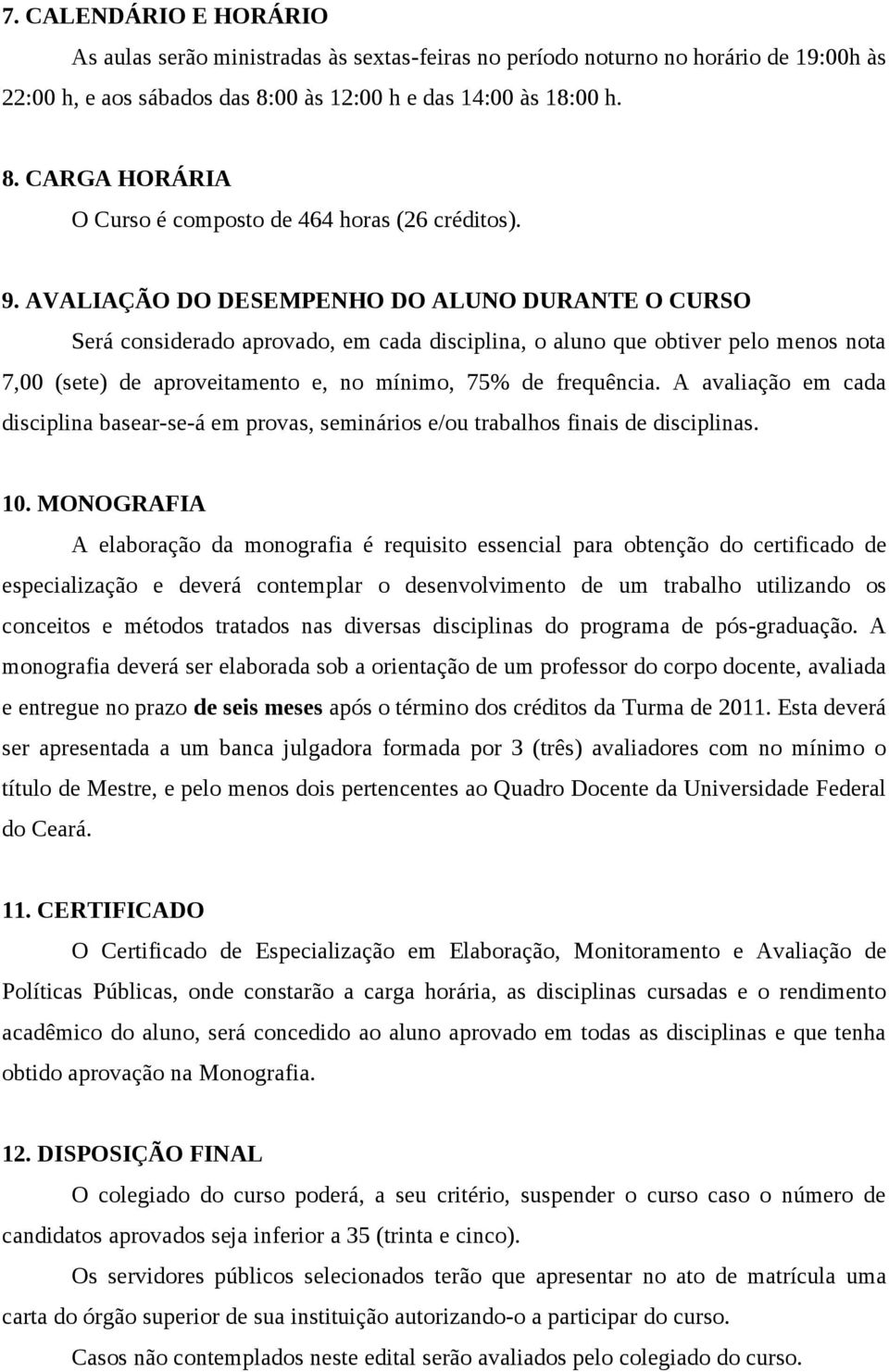 7. CALENDÁRIO E HORÁRIO

As aulas serão ministradas às sextas-feiras no período noturno no horário de 19:00h às 22:00 h, e aos sábados das 8:00 às 12:00 h e das 14:00 às 18:00 h.

8. CARGA HORÁRIA

O Curso é composto de 464 horas (26 créditos).

9. AVALIAÇÃO DO DESEMPENHO DO ALUNO DURANTE O CURSO

Será considerado aprovado, em cada disciplina, o aluno que obtiver pelo menos nota 7,00 (sete) de aproveitamento e, no mínimo, 75% de frequência. A avaliação em cada disciplina basear-se-á em provas, seminários e/ou trabalhos finais de disciplinas.

10. MONOGRAFIA

A elaboração da monografia é requisito essencial para obtenção do certificado de especialização e deverá contemplar o desenvolvimento de um trabalho utilizando os conceitos e métodos tratados nas diversas disciplinas do programa de pós-graduação. A monografia deverá ser elaborada sob a orientação de um professor do corpo docente, avaliada e entregue no prazo de seis meses após o término dos créditos da Turma de 2011. Esta deverá ser apresentada a um banca julgadora formada por 3 (três) avaliadores com no mínimo o título de Mestre, e pelo menos dois pertencentes ao Quadro Docente da Universidade Federal do Ceará.

11. CERTIFICADO

O Certificado de Especialização em Elaboração, Monitoramento e Avaliação de Políticas Públicas, onde constarão a carga horária, as disciplinas cursadas e o rendimento acadêmico do aluno, será concedido ao aluno aprovado em todas as disciplinas e que tenha obtido aprovação na Monografia.

12. DISPOSIÇÃO FINAL

O colegiado do curso poderá, a seu critério, suspender o curso caso o número de candidatos aprovados seja inferior a 35 (trinta e cinco).

Os servidores públicos selecionados terão que apresentar no ato de matrícula uma carta do órgão superior de sua instituição autorizando-o a participar do curso.

Casos não contemplados neste edital serão avaliados pelo colegiado do curso.